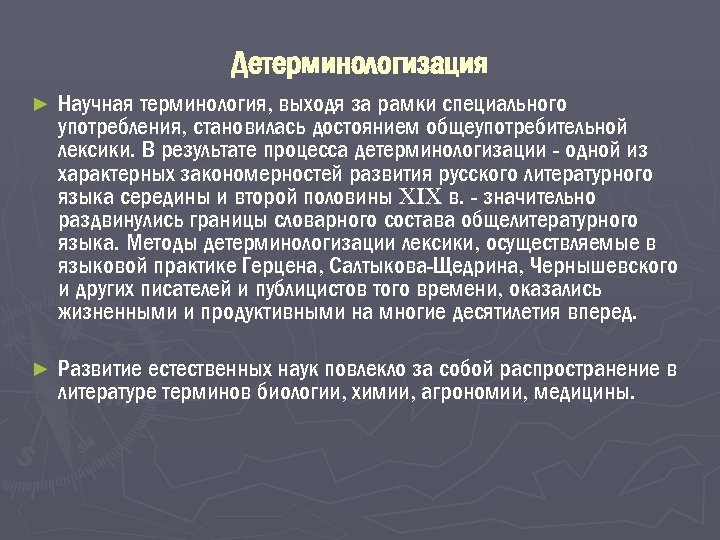 Детерминологизация

► Научная терминология, выходя за рамки специального употребления, становилась достоянием общеупотребительной лексики. В результате процесса детерминологизации - одной из характерных закономерностей развития русского литературного языка середины и второй половины XIX в. - значительно раздвинулись границы словарного состава общелитературного языка. Методы детерминологизации лексики, осуществляемые в языковой практике Герцена, Салтыкова-Щедрина, Чернышевского и других писателей и публицистов того времени, оказались жизненными и продуктивными на многие десятилетия вперед.

► Развитие естественных наук повлекло за собой распространение в литературе терминов биологии, химии, агрономии, медицины.